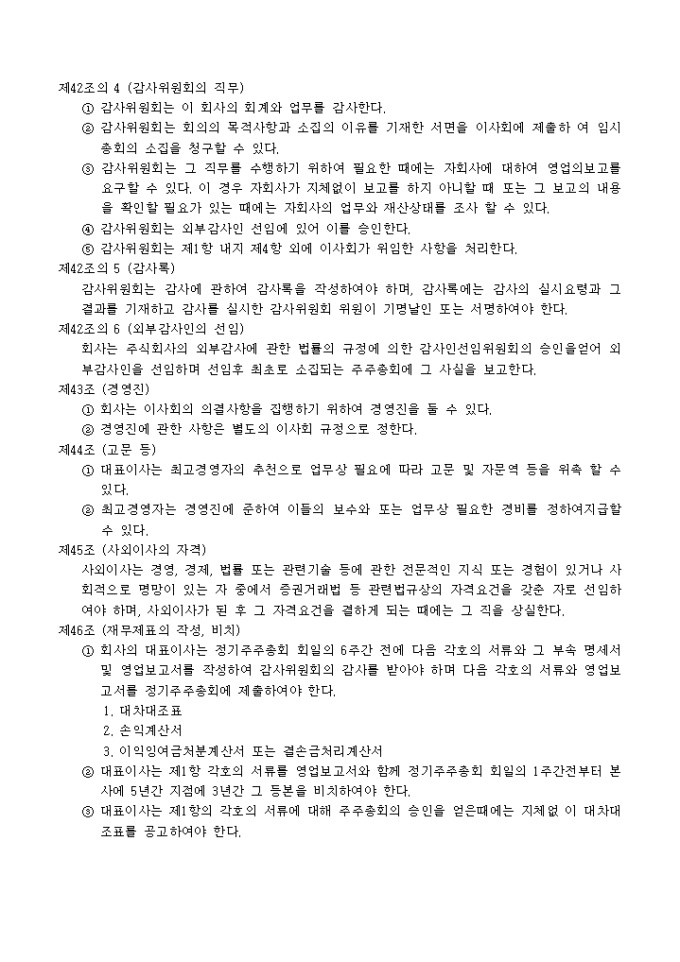 제42조의 4 (감사위원회의 직무)
① 감사위원회는 이 회사의 회계와 업무를 감사한다.
② 감사위원회는 회의의 목적사항과 소집의 이유를 기재한 서면을 이사회에 제출하 여 임시총회의 소집을 청구할 수 있다.
③ 감사위원회는 그 직무를 수행하기 위하여 필요한 때에는 자회사에 대하여 영업의보고를 요구할 수 있다. 이 경우 자회사가 지체없이 보고를 하지 아니할 때 또는 그 보고의 내용을 확인할 필요가 있는 때에는 자회사의 업무와 재산상태를 조사 할 수 있다.
④ 감사위원회는 외부감사인 선임에 있어 이를 승인한다.
⑤ 감사위원회는 제1항 내지 제4항 외에 이사회가 위임한 사항을 처리한다.
제42조의 5 (감사록)
감사위원회는 감사에 관하여 감사록을 작성하여야 하며, 감사록에는 감사의 실시요령과 그 결과를 기재하고 감사를 실시한 감사위원회 위원이 기명날인 또는 서명하여야 한다.
제42조의 6 (외부감사인의 선임)
회사는 주식회사의 외부감사에 관한 법률의 규정에 의한 감사인선임위원회의 승인을얻어 외부감사인을 선임하며 선임후 최초로 소집되는 주주총회에 그 사실을 보고한다.
제43조 (경영진)
① 회사는 이사회의 의결사항을 집행하기 위하여 경영진을 둘 수 있다.
② 경영진에 관한 사항은 별도의 이사회 규정으로 정한다.
제44조 (고문 등)
① 대표이사는 최고경영자의 추천으로 업무상 필요에 따라 고문 및 자문역 등을 위촉 할 수 있다.
② 최고경영자는 경영진에 준하여 이들의 보수와 또는 업무상 필요한 경비를 정하여지급할 수 있다.
제45조 (사외이사의 자격)
사외이사는 경영, 경제, 법률 또는 관련기술 등에 관한 전문적인 지식 또는 경험이 있거나 사회적으로 명망이 있는 자 중에서 증권거래법 등 관련법규상의 자격요건을 갖춘 자로 선임하여야 하며, 사외이사가 된 후 그 자격요건을 결하게 되는 때에는 그 직을 상실한다.
제46조 (재무제표의 작성, 비치)
① 회사의 대표이사는 정기주주총회 회일의 6주간 전에 다음 각호의 서류와 그 부속 명세서 및 영업보고서를 작성하여 감사위원회의 감사를 받아야 하며 다음 각호의 서류와 영업보고서를 정기주주총회에 제출하여야 한다.
1. 대차대조표
2. 손익계산서
3. 이익잉여금처분계산서 또는 결손금처리계산서
② 대표이사는 제1항 각호의 서류를 영업보고서와 함께 정기주주총회 회일의 1주간전부터 본사에 5년간 지점에 3년간 그 등본을 비치하여야 한다.
③ 대표이사는 제1항의 각호의 서류에 대해 주주총회의 승인을 얻은때에는 지체없 이 대차대조표를 공고하여야 한다.